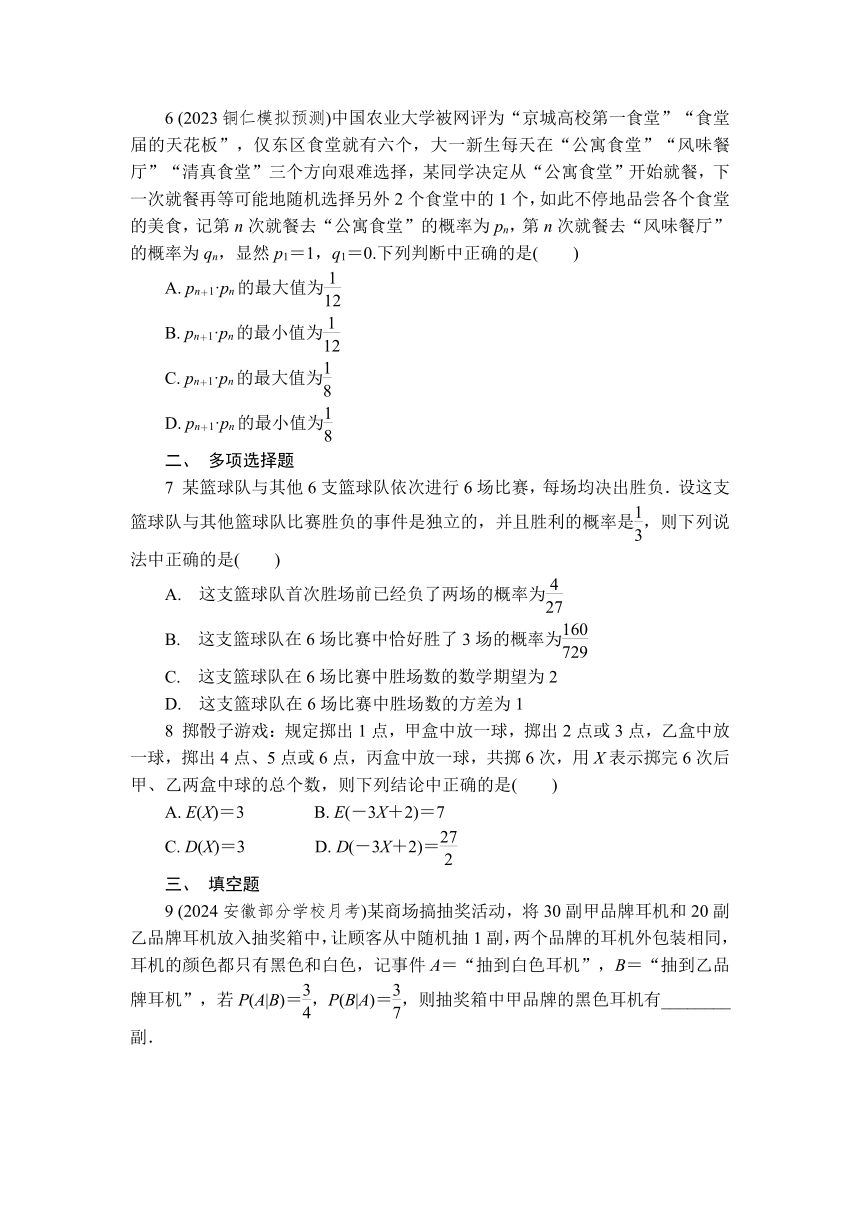 6 (2023 铜仁模拟预测)中国农业大学被网评为“京城高校第一食堂”“食堂届的天花板”，仅东区食堂就有六个，大一新生每天在“公寓食堂”“风味餐厅”“清真食堂”三个方向艰难选择，某同学决定从“公寓食堂”开始就餐，下一次就餐再等可能地随机选择另外 2 个食堂中的 1 个，如此不停地品尝各个食堂的美食，记第 $n$ 次就餐去“公寓食堂”的概率为 $p_n$，第 $n$ 次就餐去“风味餐厅”的概率为 $q_n$，显然 $p_1=1$，$q_1=0$.下列判断中正确的是(　　)

A. $p_{n+1}\cdot p_n$ 的最大值为$\frac{1}{12}$

B. $p_{n+1}\cdot p_n$ 的最小值为$\frac{1}{12}$

C. $p_{n+1}\cdot p_n$ 的最大值为$\frac{1}{8}$

D. $p_{n+1}\cdot p_n$ 的最小值为$\frac{1}{8}$

二、 多项选择题

7 某篮球队与其他 6 支篮球队依次进行 6 场比赛，每场均决出胜负．设这支篮球队与其他篮球队比赛胜负的事件是独立的，并且胜利的概率是$\frac{1}{3}$，则下列说法中正确的是(　　)

A. 这支篮球队首次胜场前已经负了两场的概率为$\frac{4}{27}$

B. 这支篮球队在 6 场比赛中恰好胜了 3 场的概率为$\frac{160}{729}$

C. 这支篮球队在 6 场比赛中胜场数的数学期望为 2

D. 这支篮球队在 6 场比赛中胜场数的方差为 1

8 掷骰子游戏：规定掷出 1 点，甲盒中放一球，掷出 2 点或 3 点，乙盒中放一球，掷出 4 点、5 点或 6 点，丙盒中放一球，共掷 6 次，用 $X$ 表示掷完 6 次后甲、乙两盒中球的总个数，则下列结论中正确的是(　　)

A. $E(X)=3$　　B. $E(-3X+2)=7$

C. $D(X)=3$　　D. $D(-3X+2)=\frac{27}{2}$

三、 填空题

9 (2024 安徽部分学校月考)某商场搞抽奖活动，将 30 副甲品牌耳机和 20 副乙品牌耳机放入抽奖箱中，让顾客从中随机抽 1 副，两个品牌的耳机外包装相同，耳机的颜色都只有黑色和白色，记事件 $A$=“抽到白色耳机”，$B$=“抽到乙品牌耳机”，若 $P(A|B)=\frac{3}{4}$，$P(B|A)=\frac{3}{7}$，则抽奖箱中甲品牌的黑色耳机有________副.